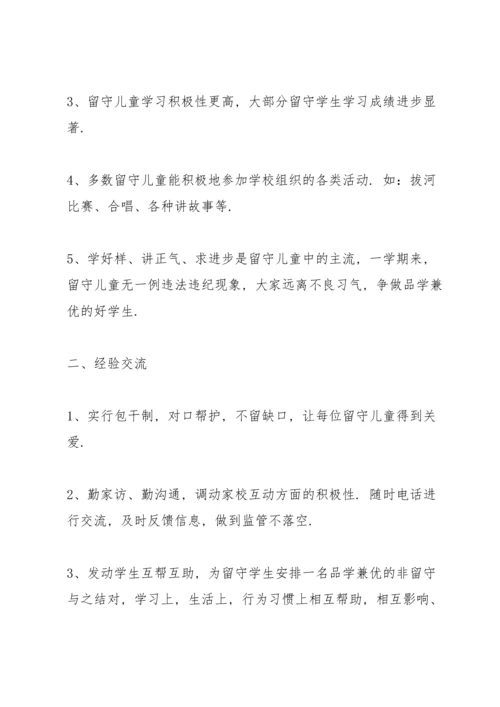 3、留守儿童学习积极性更高，大部分留守学生学习成绩进步显著.

4、多数留守儿童能积极地参加学校组织的各类活动. 如：拔河比赛、合唱、各种讲故事等.

5、学好样、讲正气、求进步是留守儿童中的主流，一学期来，留守儿童无一例违法违纪现象，大家远离不良习气，争做品学兼优的好学生.

二、经验交流

1、实行包干制，对口帮护，不留缺口，让每位留守儿童得到关爱.

2、勤家访、勤沟通，调动家校互动方面的积极性. 随时电话进行交流，及时反馈信息，做到监管不落空.

3、发动学生互帮互助，为留守学生安排一名品学兼优的非留守与之结对，学习上，生活上，行为习惯上相互帮助，相互影响、